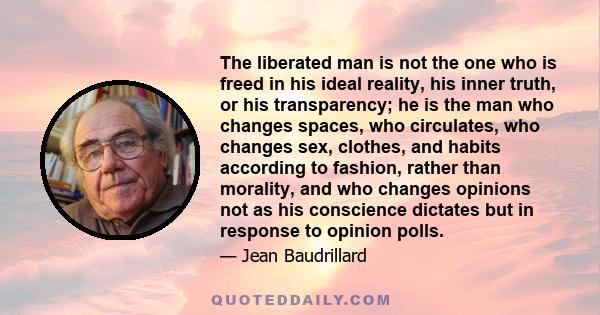 The liberated man is not the one who is freed in his ideal reality, his inner truth, or his transparency; he is the man who changes spaces, who circulates, who changes sex, clothes, and habits according to fashion, rather than morality, and who changes opinions not as his conscience dictates but in response to opinion polls.

— Jean Baudrillard

QUOTEDDAILY.COM